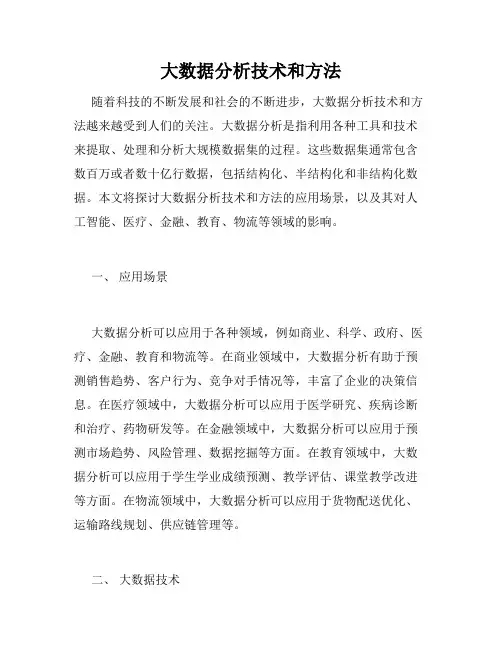 大数据分析技术和方法

随着科技的不断发展和社会的不断进步，大数据分析技术和方法越来越受到人们的关注。大数据分析是指利用各种工具和技术来提取、处理和分析大规模数据集的过程。这些数据集通常包含数百万或者数十亿行数据，包括结构化、半结构化和非结构化数据。本文将探讨大数据分析技术和方法的应用场景，以及其对人工智能、医疗、金融、教育、物流等领域的影响。

一、 应用场景

大数据分析可以应用于各种领域，例如商业、科学、政府、医疗、金融、教育和物流等。在商业领域中，大数据分析有助于预测销售趋势、客户行为、竞争对手情况等，丰富了企业的决策信息。在医疗领域中，大数据分析可以应用于医学研究、疾病诊断和治疗、药物研发等。在金融领域中，大数据分析可以应用于预测市场趋势、风险管理、数据挖掘等方面。在教育领域中，大数据分析可以应用于学生学业成绩预测、教学评估、课堂教学改进等方面。在物流领域中，大数据分析可以应用于货物配送优化、运输路线规划、供应链管理等。

二、 大数据技术